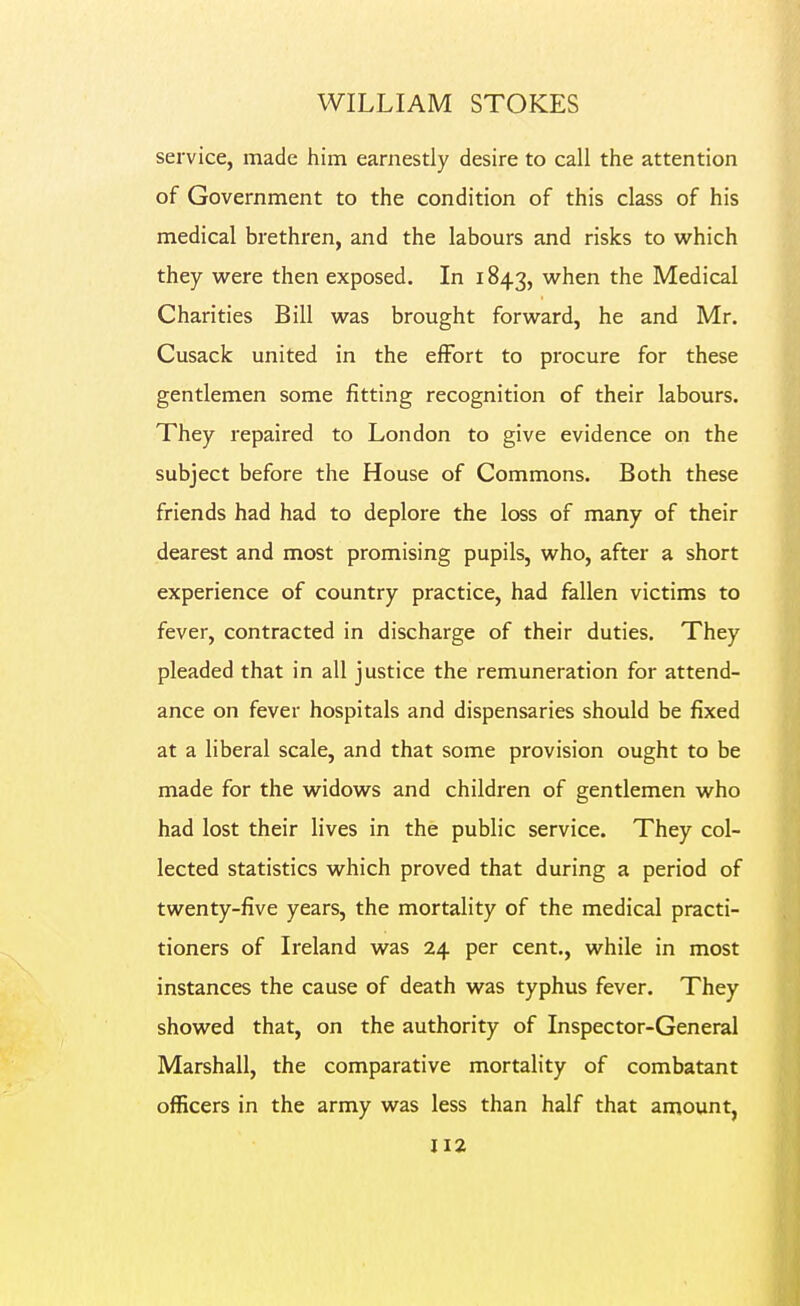 WILLIAM STOKES

service, made him earnestly desire to call the attention of Government to the condition of this class of his medical brethren, and the labours and risks to which they were then exposed. In 1843, when the Medical Charities Bill was brought forward, he and Mr. Cusack united in the effort to procure for these gentlemen some fitting recognition of their labours. They repaired to London to give evidence on the subject before the House of Commons. Both these friends had had to deplore the loss of many of their dearest and most promising pupils, who, after a short experience of country practice, had fallen victims to fever, contracted in discharge of their duties. They pleaded that in all justice the remuneration for attendance on fever hospitals and dispensaries should be fixed at a liberal scale, and that some provision ought to be made for the widows and children of gentlemen who had lost their lives in the public service. They collected statistics which proved that during a period of twenty-five years, the mortality of the medical practitioners of Ireland was 24 per cent., while in most instances the cause of death was typhus fever. They showed that, on the authority of Inspector-General Marshall, the comparative mortality of combatant officers in the army was less than half that amount,

112